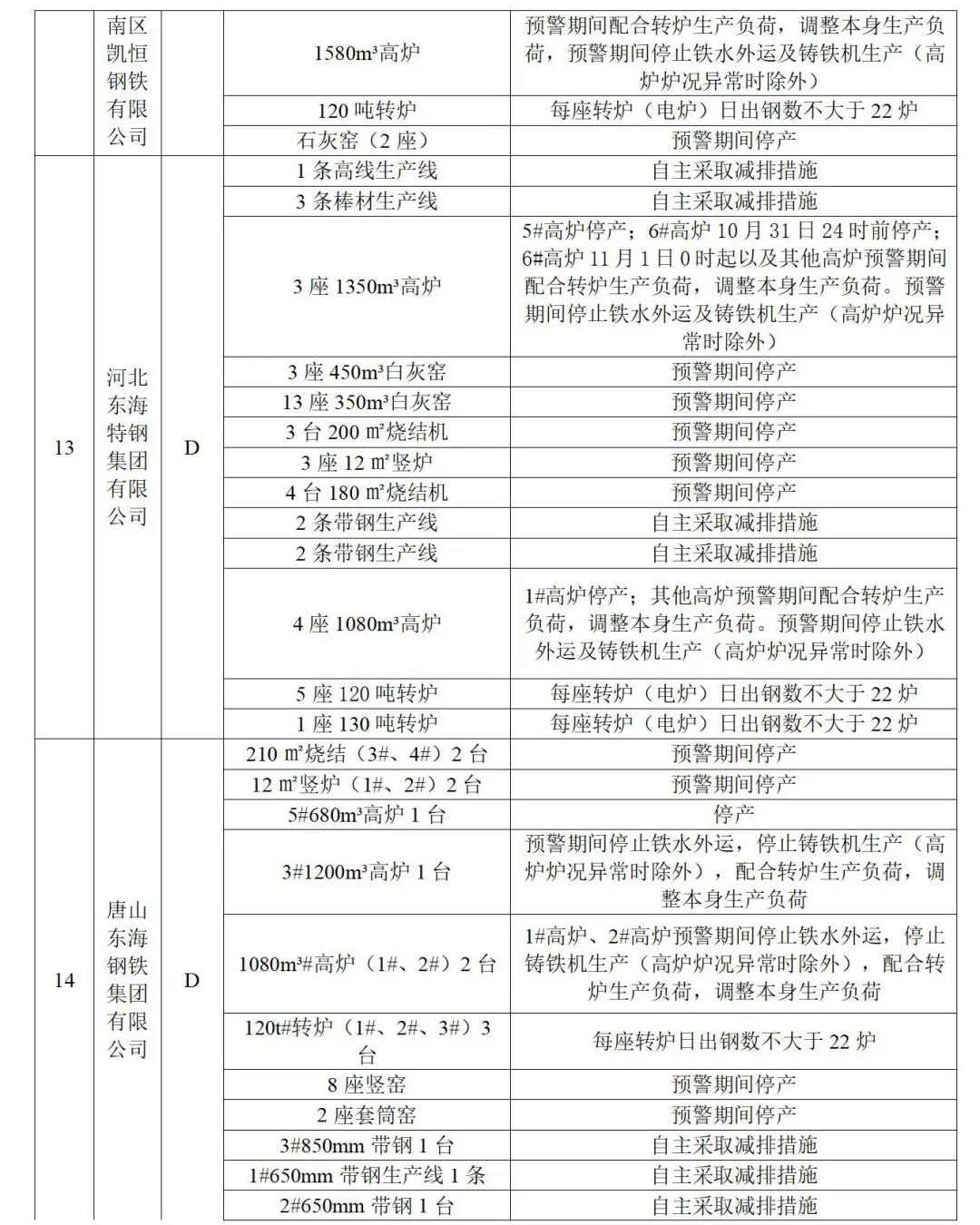 |  | 南区凯恒钢铁有限公司 |  | 1580m³高炉 | 预警期间配合转炉生产负荷，调整本身生产负荷，预警期间停止铁水外运及铸铁机生产（高炉炉况异常时除外） |
|---|---|---|---|---|
|  |  |  | 120 吨转炉 | 每座转炉（电炉）日出钢数不大于 22 炉 |
|  |  |  | 石灰窑（2 座） | 预警期间停产 |
| 13 | 河北东海特钢集团有限公司 | D | 1 条高线生产线 | 自主采取减排措施 |
|  |  |  | 3 条棒材生产线 | 自主采取减排措施 |
|  |  |  | 3 座 1350m³高炉 | 5#高炉停产；6#高炉 10 月 31 日 24 时前停产；6#高炉 11 月 1 日 0 时起以及其他高炉预警期间配合转炉生产负荷，调整本身生产负荷。预警期间停止铁水外运及铸铁机生产（高炉炉况异常时除外） |
|  |  |  | 3 座 450m³白灰窑 | 预警期间停产 |
|  |  |  | 13 座 350m³白灰窑 | 预警期间停产 |
|  |  |  | 3 台 200 ㎡烧结机 | 预警期间停产 |
|  |  |  | 3 座 12 ㎡竖炉 | 预警期间停产 |
|  |  |  | 4 台 180 ㎡烧结机 | 预警期间停产 |
|  |  |  | 2 条带钢生产线 | 自主采取减排措施 |
|  |  |  | 2 条带钢生产线 | 自主采取减排措施 |
|  |  |  | 4 座 1080m³高炉 | 1#高炉停产；其他高炉预警期间配合转炉生产负荷，调整本身生产负荷。预警期间停止铁水外运及铸铁机生产（高炉炉况异常时除外） |
|  |  |  | 5 座 120 吨转炉 | 每座转炉（电炉）日出钢数不大于 22 炉 |
|  |  |  | 1 座 130 吨转炉 | 每座转炉（电炉）日出钢数不大于 22 炉 |
| 14 | 唐山东海钢铁集团有限公司 | D | 210 ㎡烧结（3#、4#）2 台 | 预警期间停产 |
|  |  |  | 12 ㎡竖炉（1#、2#）2 台 | 预警期间停产 |
|  |  |  | 5#680m³高炉 1 台 | 停产 |
|  |  |  | 3#1200m³高炉 1 台 | 预警期间停止铁水外运，停止铸铁机生产（高炉炉况异常时除外），配合转炉生产负荷，调整本身生产负荷 |
|  |  |  | 1080m³#高炉（1#、2#）2 台 | 1#高炉、2#高炉预警期间停止铁水外运，停止铸铁机生产（高炉炉况异常时除外），配合转炉生产负荷，调整本身生产负荷 |
|  |  |  | 120t#转炉（1#、2#、3#）3 台 | 每座转炉日出钢数不大于 22 炉 |
|  |  |  | 8 座竖窑 | 预警期间停产 |
|  |  |  | 2 座套筒窑 | 预警期间停产 |
|  |  |  | 3#850mm 带钢 1 台 | 自主采取减排措施 |
|  |  |  | 1#650mm 带钢生产线 1 条 | 自主采取减排措施 |
|  |  |  | 2#650mm 带钢 1 台 | 自主采取减排措施 |